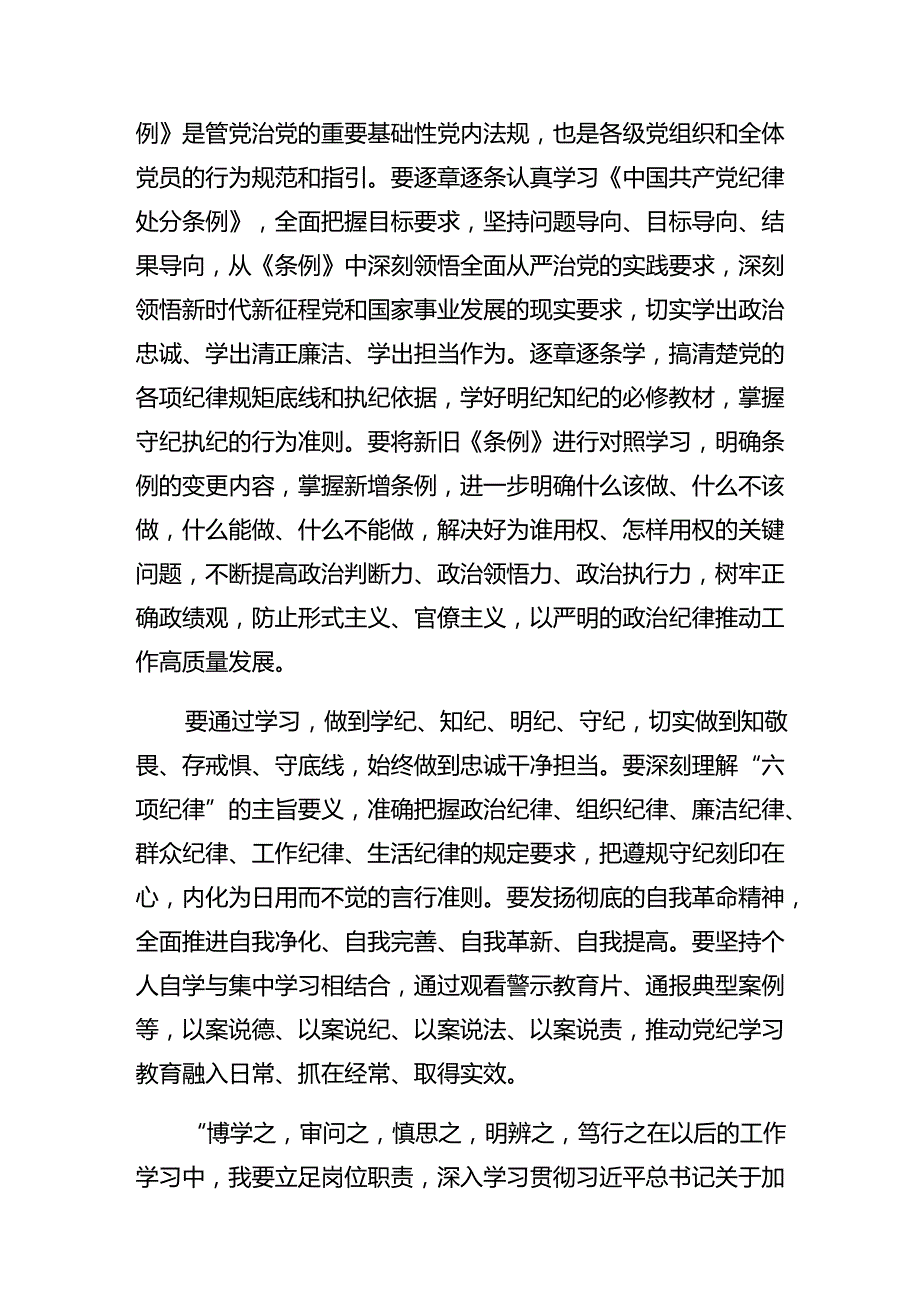 例》是管党治党的重要基础性党内法规，也是各级党组织和全体党员的行为规范和指引。要逐章逐条认真学习《中国共产党纪律处分条例》，全面把握目标要求，坚持问题导向、目标导向、结果导向，从《条例》中深刻领悟全面从严治党的实践要求，深刻领悟新时代新征程党和国家事业发展的现实要求，切实学出政治忠诚、学出清正廉洁、学出担当作为。逐章逐条学，搞清楚党的各项纪律规矩底线和执纪依据，学好明纪知纪的必修教材，掌握守纪执纪的行为准则。要将新旧《条例》进行对照学习，明确条例的变更内容，掌握新增条例，进一步明确什么该做、什么不该做，什么能做、什么不能做，解决好为谁用权、怎样用权的关键问题，不断提高政治判断力、政治领悟力、政治执行力，树牢正确政绩观，防止形式主义、官僚主义，以严明的政治纪律推动工作高质量发展。

要通过学习，做到学纪、知纪、明纪、守纪，切实做到知敬畏、存戒惧、守底线，始终做到忠诚干净担当。要深刻理解“六项纪律”的主旨要义，准确把握政治纪律、组织纪律、廉洁纪律、群众纪律、工作纪律、生活纪律的规定要求，把遵规守纪刻印在心，内化为日用而不觉的言行准则。要发扬彻底的自我革命精神，全面推进自我净化、自我完善、自我革新、自我提高。要坚持个人自学与集中学习相结合，通过观看警示教育片、通报典型案例等，以案说德、以案说纪、以案说法、以案说责，推动党纪学习教育融入日常、抓在经常、取得实效。

“博学之，审问之，慎思之，明辨之，笃行之在以后的工作学习中，我要立足岗位职责，深入学习贯彻习近平总书记关于加